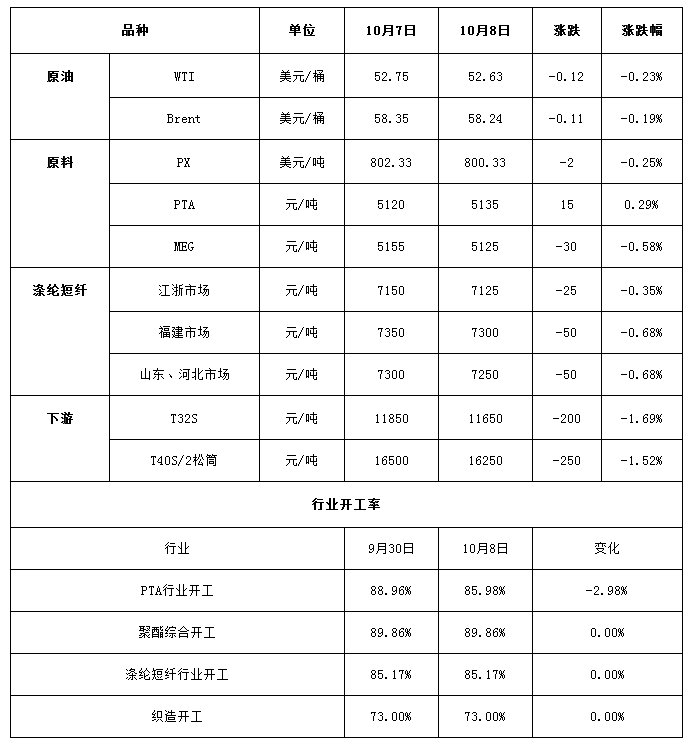 | 品种 | | 单位 | 10月7日 | 10月8日 | 涨跌 | 涨跌幅 |
|---|---|---|---|---|---|---|
| 原油 | WTI | 美元/桶 | 52.75 | 52.63 | -0.12 | -0.23% |
| | Brent | 美元/桶 | 58.35 | 58.24 | -0.11 | -0.19% |
| 原料 | PX | 美元/吨 | 802.33 | 800.33 | -2 | -0.25% |
| | PTA | 元/吨 | 5120 | 5135 | 15 | 0.29% |
| | MEG | 元/吨 | 5155 | 5125 | -30 | -0.58% |
| 涤纶短纤 | 江浙市场 | 元/吨 | 7150 | 7125 | -25 | -0.35% |
| | 福建市场 | 元/吨 | 7350 | 7300 | -50 | -0.68% |
| | 山东、河北市场 | 元/吨 | 7300 | 7250 | -50 | -0.68% |
| 下游 | T32S | 元/吨 | 11850 | 11650 | -200 | -1.69% |
| | T40S/2松筒 | 元/吨 | 16500 | 16250 | -250 | -1.52% |

行业开工率

| 行业 | 9月30日 | 10月8日 | 变化 |
|---|---|---|---|
| PTA行业开工 | 88.96% | 85.98% | -2.98% |
| 聚酯综合开工 | 89.86% | 89.86% | 0.00% |
| 涤纶短纤行业开工 | 85.17% | 85.17% | 0.00% |
| 织造开工 | 73.00% | 73.00% | 0.00% |